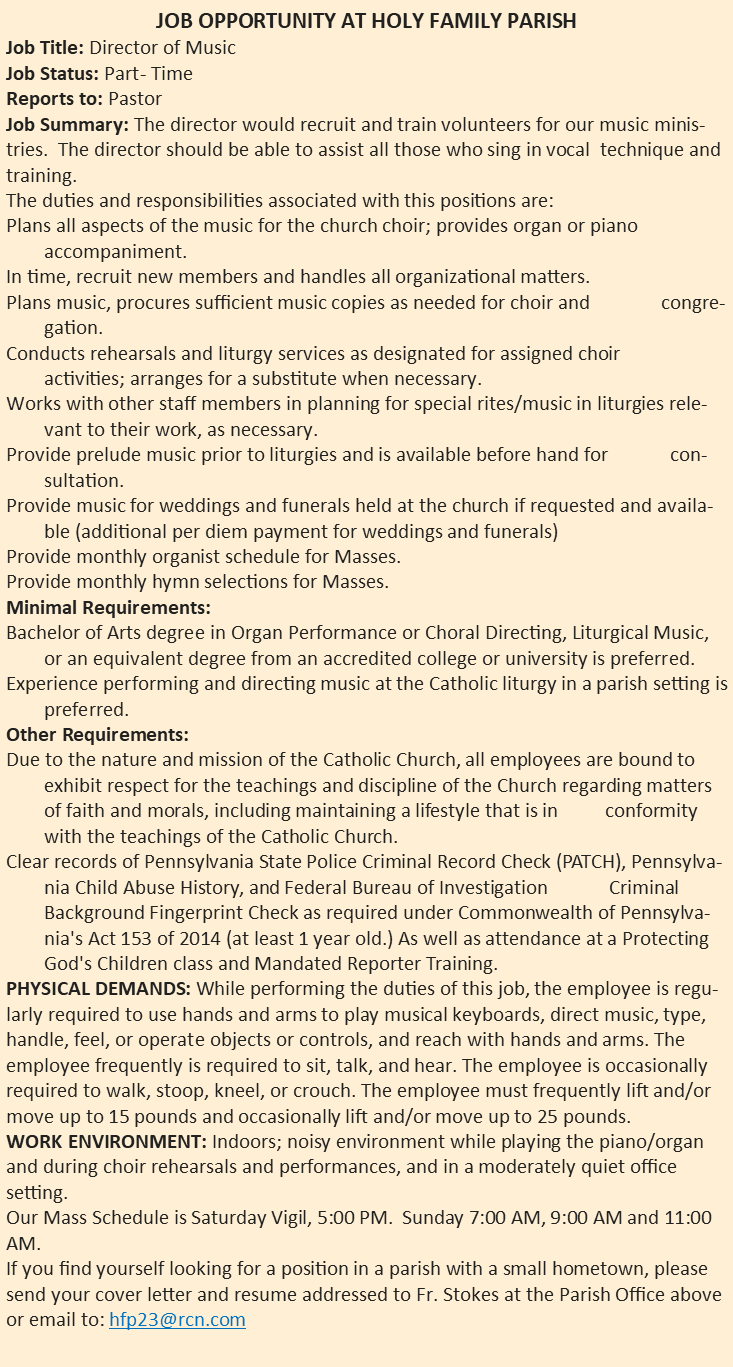 JOB OPPORTUNITY AT HOLY FAMILY PARISH

Job Title: Director of Music
Job Status: Part- Time
Reports to: Pastor
Job Summary: The director would recruit and train volunteers for our music ministries. The director should be able to assist all those who sing in vocal technique and training.
The duties and responsibilities associated with this positions are:
Plans all aspects of the music for the church choir; provides organ or piano accompaniment.
In time, recruit new members and handles all organizational matters.
Plans music, procures sufficient music copies as needed for choir and congregation.
Conducts rehearsals and liturgy services as designated for assigned choir activities; arranges for a substitute when necessary.
Works with other staff members in planning for special rites/music in liturgies relevant to their work, as necessary.
Provide prelude music prior to liturgies and is available before hand for consultation.
Provide music for weddings and funerals held at the church if requested and available (additional per diem payment for weddings and funerals)
Provide monthly organist schedule for Masses.
Provide monthly hymn selections for Masses.
Minimal Requirements:
Bachelor of Arts degree in Organ Performance or Choral Directing, Liturgical Music, or an equivalent degree from an accredited college or university is preferred.
Experience performing and directing music at the Catholic liturgy in a parish setting is preferred.
Other Requirements:
Due to the nature and mission of the Catholic Church, all employees are bound to exhibit respect for the teachings and discipline of the Church regarding matters of faith and morals, including maintaining a lifestyle that is in conformity with the teachings of the Catholic Church.
Clear records of Pennsylvania State Police Criminal Record Check (PATCH), Pennsylvania Child Abuse History, and Federal Bureau of Investigation Criminal Background Fingerprint Check as required under Commonwealth of Pennsylvania's Act 153 of 2014 (at least 1 year old.) As well as attendance at a Protecting God's Children class and Mandated Reporter Training.
PHYSICAL DEMANDS: While performing the duties of this job, the employee is regularly required to use hands and arms to play musical keyboards, direct music, type, handle, feel, or operate objects or controls, and reach with hands and arms. The employee frequently is required to sit, talk, and hear. The employee is occasionally required to walk, stoop, kneel, or crouch. The employee must frequently lift and/or move up to 15 pounds and occasionally lift and/or move up to 25 pounds.
WORK ENVIRONMENT: Indoors; noisy environment while playing the piano/organ and during choir rehearsals and performances, and in a moderately quiet office setting.
Our Mass Schedule is Saturday Vigil, 5:00 PM. Sunday 7:00 AM, 9:00 AM and 11:00 AM.
If you find yourself looking for a position in a parish with a small hometown, please send your cover letter and resume addressed to Fr. Stokes at the Parish Office above or email to: hfp23@rcn.com